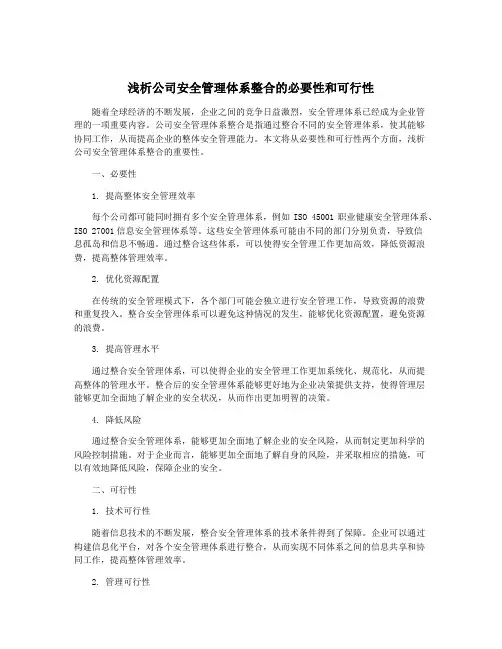 浅析公司安全管理体系整合的必要性和可行性

随着全球经济的不断发展，企业之间的竞争日益激烈，安全管理体系已经成为企业管理的一项重要内容。公司安全管理体系整合是指通过整合不同的安全管理体系，使其能够协同工作，从而提高企业的整体安全管理能力。本文将从必要性和可行性两个方面，浅析公司安全管理体系整合的重要性。

一、必要性

1. 提高整体安全管理效率

每个公司都可能同时拥有多个安全管理体系，例如 ISO 45001 职业健康安全管理体系、ISO 27001 信息安全管理体系等。这些安全管理体系可能由不同的部门分别负责，导致信息孤岛和信息不畅通。通过整合这些体系，可以使得安全管理工作更加高效，降低资源浪费，提高整体管理效率。

2. 优化资源配置

在传统的安全管理模式下，各个部门可能会独立进行安全管理工作，导致资源的浪费和重复投入。整合安全管理体系可以避免这种情况的发生，能够优化资源配置，避免资源的浪费。

3. 提高管理水平

通过整合安全管理体系，可以使得企业的安全管理工作更加系统化、规范化，从而提高整体的管理水平。整合后的安全管理体系能够更好地为企业决策提供支持，使得管理层能够更加全面地了解企业的安全状况，从而作出更加明智的决策。

4. 降低风险

通过整合安全管理体系，能够更加全面地了解企业的安全风险，从而制定更加科学的风险控制措施。对于企业而言，能够更加全面地了解自身的风险，并采取相应的措施，可以有效地降低风险，保障企业的安全。

二、可行性

1. 技术可行性

随着信息技术的不断发展，整合安全管理体系的技术条件得到了保障。企业可以通过构建信息化平台，对各个安全管理体系进行整合，从而实现不同体系之间的信息共享和协同工作，提高整体管理效率。

2. 管理可行性